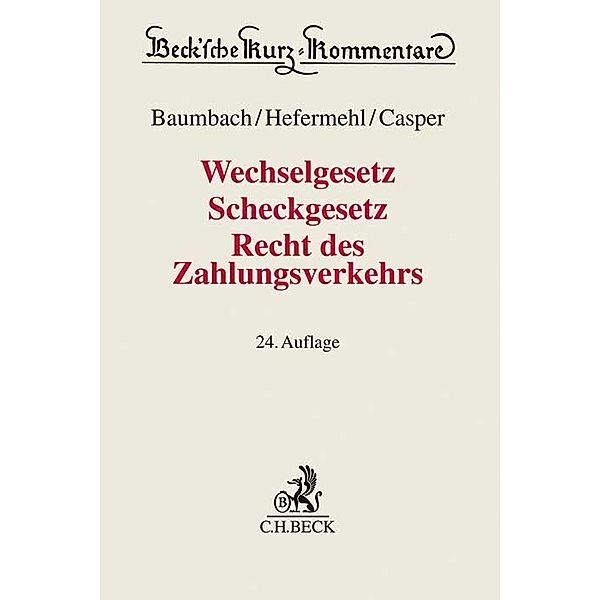 Beck'sche Kurz-Kommentare

Baumbach/Hefermehl/Casper

Wechselgesetz
Scheckgesetz
Recht des Zahlungsverkehrs

24. Auflage

B

C.H.BECK